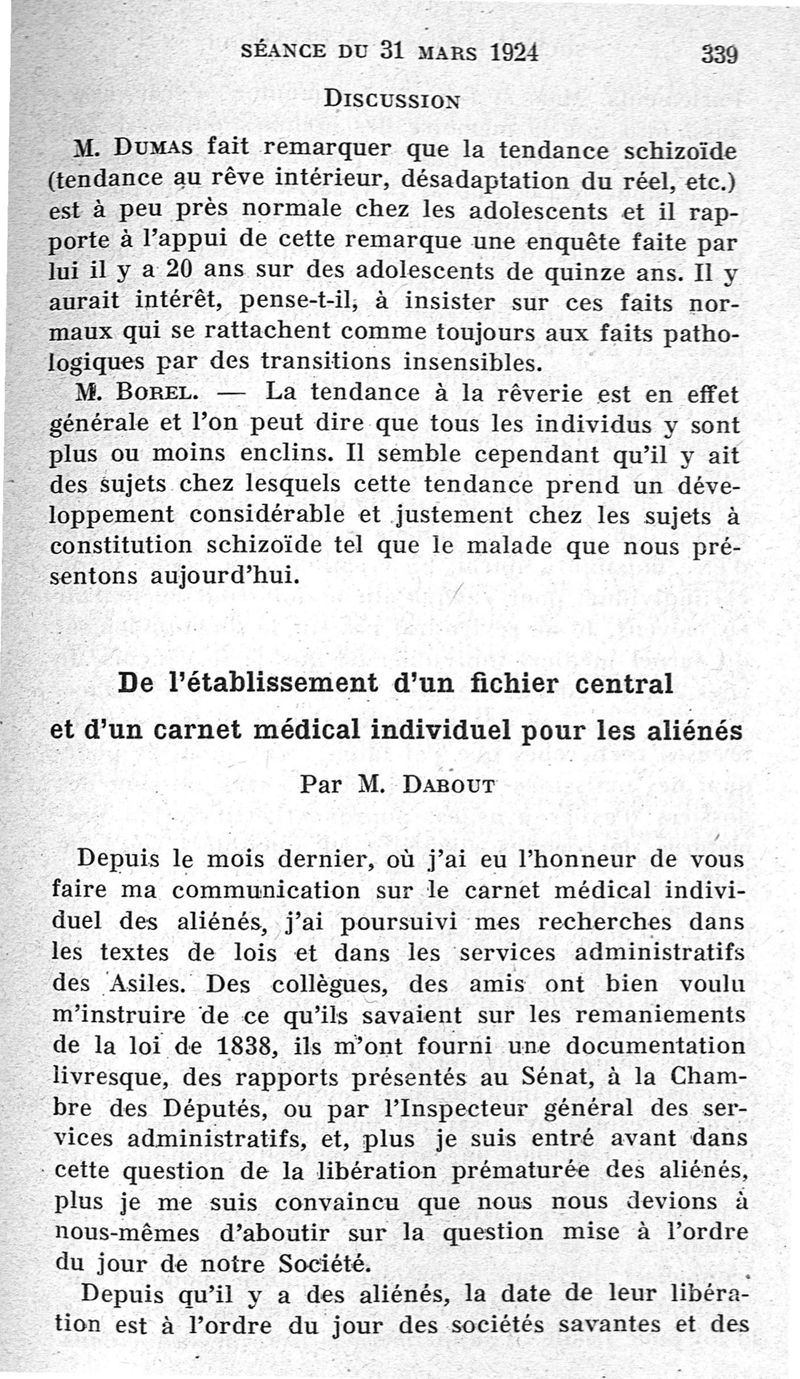 SÉANCE DU 31 MARS 1924 339

DISCUSSION

M. DUMAS fait remarquer que la tendance schizoïde (tendance au rêve intérieur, désadaptation du réel, etc.) est à peu près normale chez les adolescents et il rapporte à l'appui de cette remarque une enquête faite par lui il y a 20 ans sur des adolescents de quinze ans. Il y aurait intérêt, pense-t-il, à insister sur ces faits normaux qui se rattachent comme toujours aux faits pathologiques par des transitions insensibles.

M. BOREL. — La tendance à la rêverie est en effet générale et l'on peut dire que tous les individus y sont plus ou moins enclins. Il semble cependant qu'il y ait des sujets chez lesquels cette tendance prend un développement considérable et justement chez les sujets à constitution schizoïde tel que le malade que nous présentons aujourd'hui.

De l'établissement d'un fichier central et d'un carnet médical individuel pour les aliénés

Par M. DABOUT

Depuis le mois dernier, où j'ai eu l'honneur de vous faire ma communication sur le carnet médical individuel des aliénés, j'ai poursuivi mes recherches dans les textes de lois et dans les services administratifs des Asiles. Des collègues, des amis ont bien voulu m'instruire de ce qu'ils savaient sur les remaniements de la loi de 1838, ils m'ont fourni une documentation livresque, des rapports présentés au Sénat, à la Chambre des Députés, ou par l'Inspecteur général des services administratifs, et, plus je suis entré avant dans cette question de la libération prématurée des aliénés, plus je me suis convaincu que nous nous devions à nous-mêmes d'aboutir sur la question mise à l'ordre du jour de notre Société.

Depuis qu'il y a des aliénés, la date de leur libération est à l'ordre du jour des sociétés savantes et des